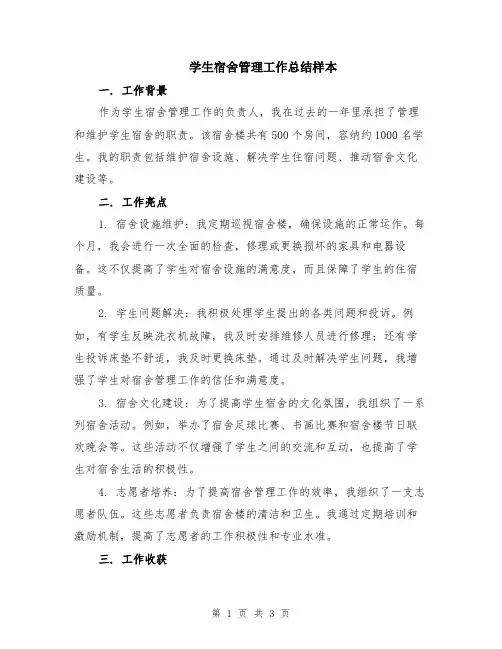 学生宿舍管理工作总结样本

一. 工作背景

作为学生宿舍管理工作的负责人，我在过去的一年里承担了管理和维护学生宿舍的职责。该宿舍楼共有500个房间，容纳约1000名学生。我的职责包括维护宿舍设施、解决学生住宿问题、推动宿舍文化建设等。

二. 工作亮点

1. 宿舍设施维护：我定期巡视宿舍楼，确保设施的正常运作。每个月，我会进行一次全面的检查，修理或更换损坏的家具和电器设备。这不仅提高了学生对宿舍设施的满意度，而且保障了学生的住宿质量。

2. 学生问题解决：我积极处理学生提出的各类问题和投诉。例如，有学生反映洗衣机故障，我及时安排维修人员进行修理；还有学生投诉床垫不舒适，我及时更换床垫。通过及时解决学生问题，我增强了学生对宿舍管理工作的信任和满意度。

3. 宿舍文化建设：为了提高学生宿舍的文化氛围，我组织了一系列宿舍活动。例如，举办了宿舍足球比赛、书画比赛和宿舍楼节日联欢晚会等。这些活动不仅增强了学生之间的交流和互动，也提高了学生对宿舍生活的积极性。

4. 志愿者培养：为了提高宿舍管理工作的效率，我组织了一支志愿者队伍。这些志愿者负责宿舍楼的清洁和卫生。我通过定期培训和激励机制，提高了志愿者的工作积极性和专业水准。

三. 工作收获

第 1 页 共 3 页